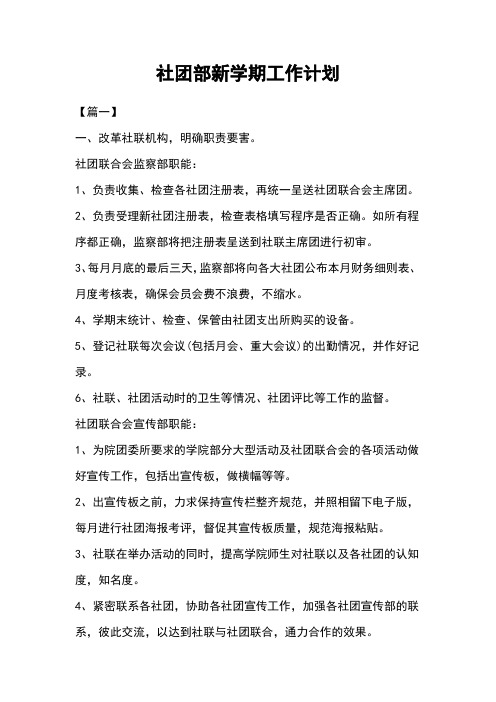 社团部新学期工作计划

【篇一】

一、改革社联机构，明确职责要害。

社团联合会监察部职能：

1、负责收集、检查各社团注册表，再统一呈送社团联合会主席团。

2、负责受理新社团注册表，检查表格填写程序是否正确。如所有程序都正确，监察部将把注册表呈送到社联主席团进行初审。

3、每月月底的最后三天，监察部将向各大社团公布本月财务细则表、月度考核表，确保会员会费不浪费，不缩水。

4、学期末统计、检查、保管由社团支出所购买的设备。

5、登记社联每次会议（包括月会、重大会议）的出勤情况，并作好记录。

6、社联、社团活动时的卫生等情况、社团评比等工作的监督。

社团联合会宣传部职能：

1、为院团委所要求的学院部分大型活动及社团联合会的各项活动做好宣传工作，包括出宣传板，做横幅等等。

2、出宣传板之前，力求保持宣传栏整齐规范，并照相留下电子版，每月进行社团海报考评，督促其宣传板质量，规范海报粘贴。

3、社联在举办活动的同时，提高学院师生对社联以及各社团的认知度，知名度。

4、紧密联系各社团，协助各社团宣传工作，加强各社团宣传部的联系，彼此交流，以达到社联与社团联合，通力合作的效果。